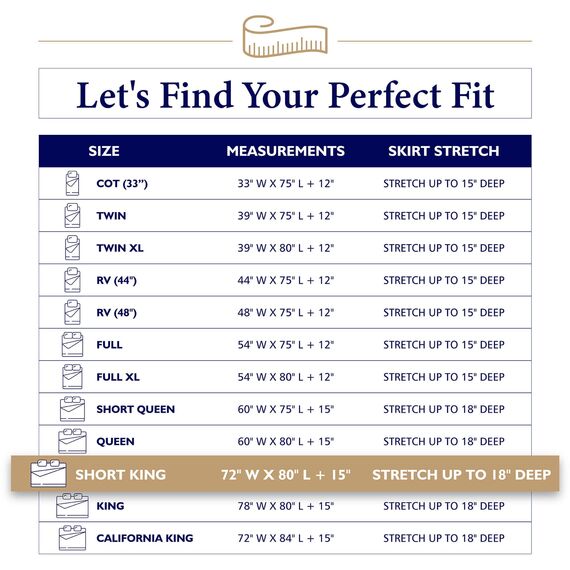 Let's Find Your Perfect Fit

| SIZE | MEASUREMENTS | SKIRT STRETCH |
|---|---|---|
| COT (33") | 33" W X 75" L + 12" | STRETCH UP TO 15" DEEP |
| TWIN | 39" W X 75" L + 12" | STRETCH UP TO 15" DEEP |
| TWIN XL | 39" W X 80" L + 12" | STRETCH UP TO 15" DEEP |
| RV (44") | 44" W X 75" L + 12" | STRETCH UP TO 15" DEEP |
| RV (48") | 48" W X 75" L + 12" | STRETCH UP TO 15" DEEP |
| FULL | 54" W X 75" L + 12" | STRETCH UP TO 15" DEEP |
| FULL XL | 54" W X 80" L + 12" | STRETCH UP TO 15" DEEP |
| SHORT QUEEN | 60" W X 75" L + 15" | STRETCH UP TO 18" DEEP |
| QUEEN | 60" W X 80" L + 15" | STRETCH UP TO 18" DEEP |
| SHORT KING | 72" W X 80" L + 15" | STRETCH UP TO 18" DEEP |
| KING | 78" W X 80" L + 15" | STRETCH UP TO 18" DEEP |
| CALIFORNIA KING | 72" W X 84" L + 15" | STRETCH UP TO 18" DEEP |